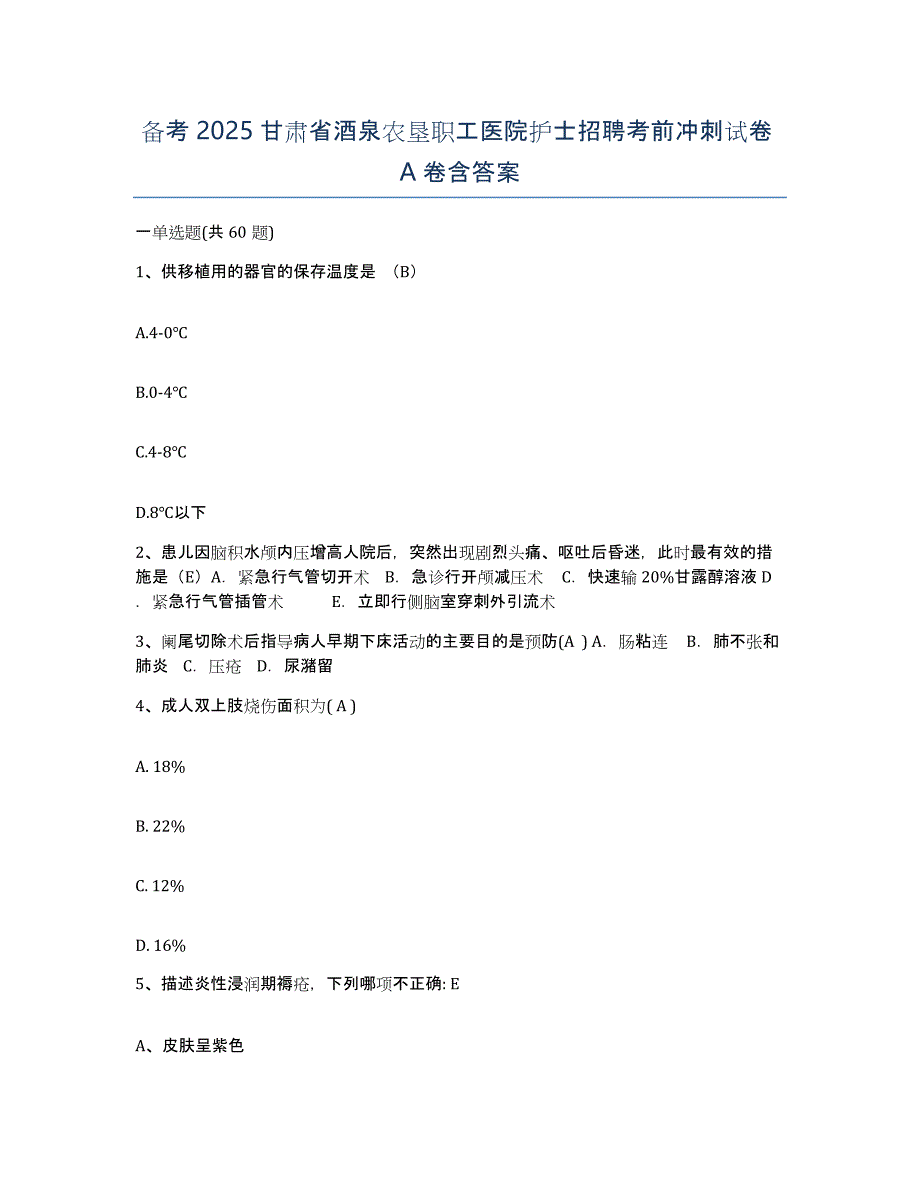 备考 2025 甘肃省酒泉农垦职工医院护士招聘考前冲刺试卷 A 卷含答案

一单选题(共 60 题)

1、供移植用的器官的保存温度是 （B）

A.4-0℃

B.0-4℃

C.4-8℃

D.8℃以下

2、患儿因脑积水颅内压增高人院后，突然出现剧烈头痛、呕吐后昏迷，此时最有效的措施是（E）A. 紧急行气管切开术 B. 急诊行开颅减压术 C. 快速输 20%甘露醇溶液 D. 紧急行气管插管术 E. 立即行侧脑室穿刺外引流术

3、阑尾切除术后指导病人早期下床活动的主要目的是预防(A ) A. 肠粘连 B. 肺不张和肺炎 C. 压疮 D. 尿潴留

4、成人双上肢烧伤面积为( A )

A. 18%

B. 22%

C. 12%

D. 16%

5、描述炎性浸润期褥疮，下列哪项不正确: E

A、皮肤呈紫色